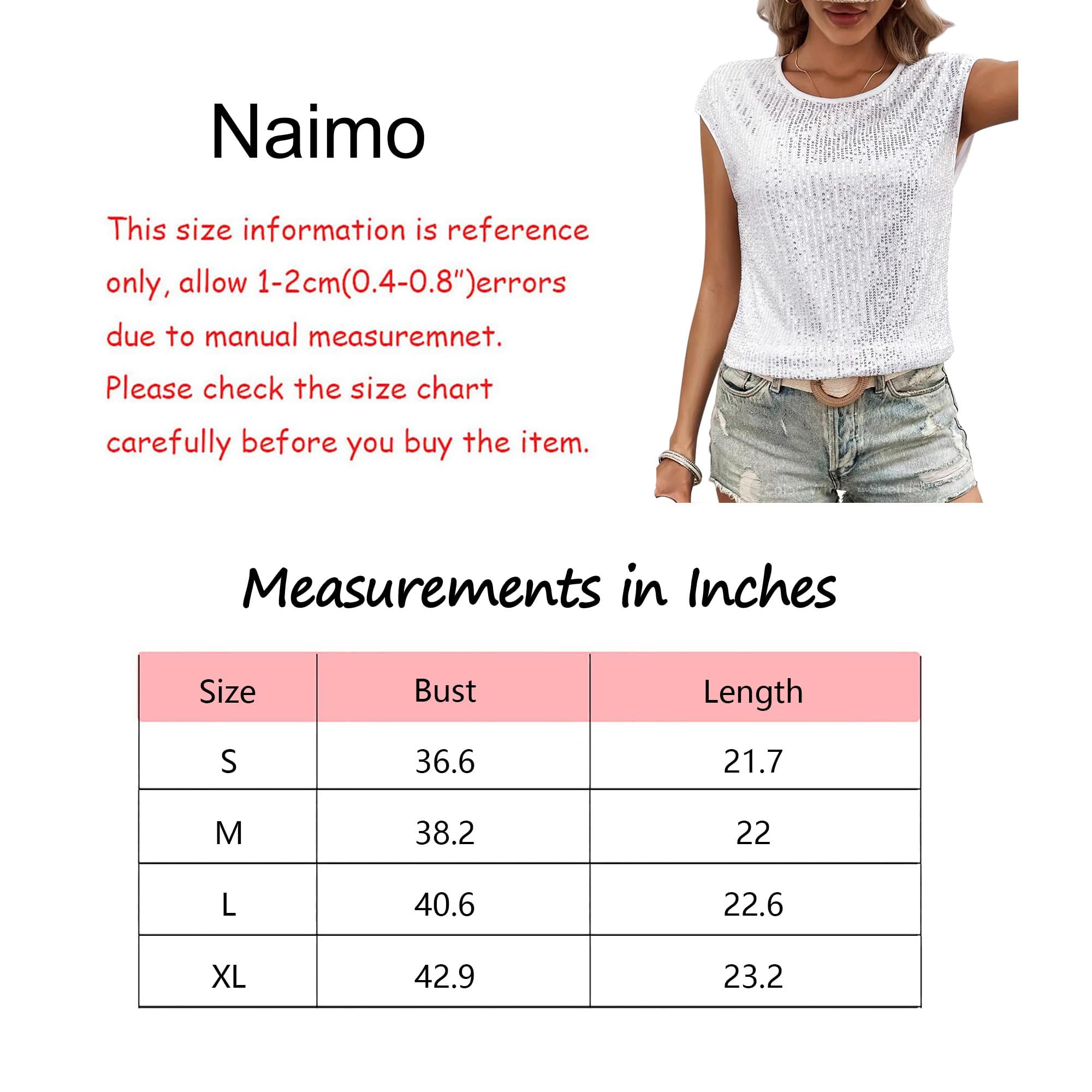 Naimo

This size information is reference only, allow 1-2cm(0.4-0.8")errors due to manual measuremnet. Please check the size chart carefully before you buy the item.

Measurements in Inches

| Size | Bust | Length |
|---|---|---|
| S | 36.6 | 21.7 |
| M | 38.2 | 22 |
| L | 40.6 | 22.6 |
| XL | 42.9 | 23.2 |